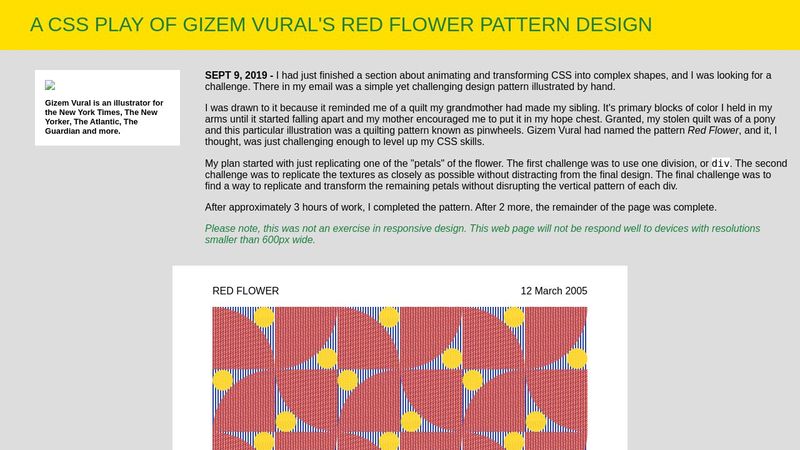 A CSS PLAY OF GIZEM VURAL'S RED FLOWER PATTERN DESIGN

Gizem Vural is an illustrator for the New York Times, The New Yorker, The Atlantic, The Guardian and more.

SEPT 9, 2019 - I had just finished a section about animating and transforming CSS into complex shapes, and I was looking for a challenge. There in my email was a simple yet challenging design pattern illustrated by hand.

I was drawn to it because it reminded me of a quilt my grandmother had made my sibling. It's primary blocks of color I held in my arms until it started falling apart and my mother encouraged me to put it in my hope chest. Granted, my stolen quilt was of a pony and this particular illustration was a quilting pattern known as pinwheels. Gizem Vural had named the pattern Red Flower, and it, I thought, was just challenging enough to level up my CSS skills.

My plan started with just replicating one of the "petals" of the flower. The first challenge was to use one division, or div. The second challenge was to replicate the textures as closely as possible without distracting from the final design. The final challenge was to find a way to replicate and transform the remaining petals without disrupting the vertical pattern of each div.

After approximately 3 hours of work, I completed the pattern. After 2 more, the remainder of the page was complete.

Please note, this was not an exercise in responsive design. This web page will not be respond well to devices with resolutions smaller than 600px wide.

RED FLOWER

12 March 2005